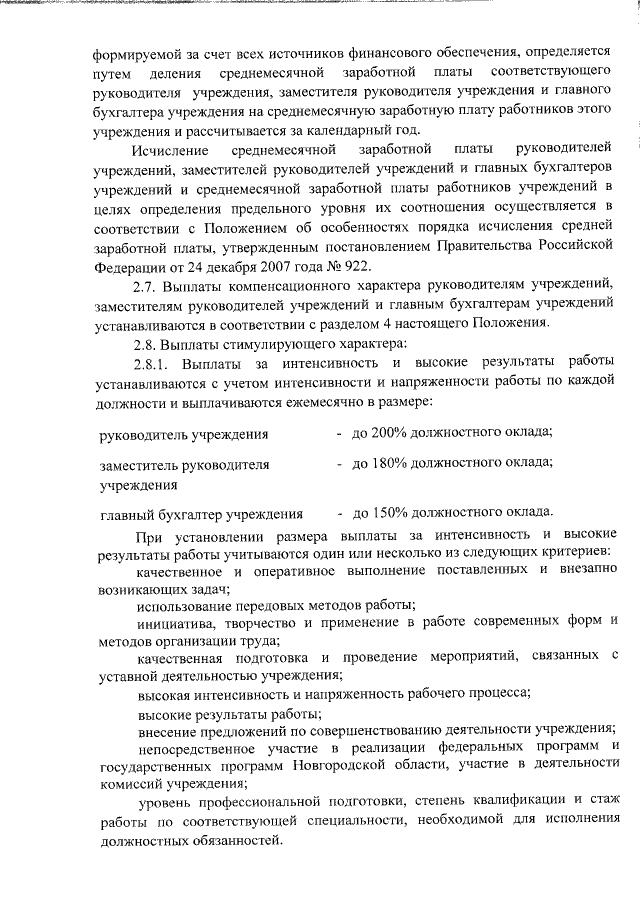 формируемой за счет всех источников финансового обеспечения, определяется путем деления среднемесячной заработной платы соответствующего руководителя учреждения, заместителя руководителя учреждения и главного бухгалтера учреждения на среднемесячную заработную плату работников этого учреждения и рассчитывается за календарный год.

Исчисление среднемесячной заработной платы руководителей учреждений, заместителей руководителей учреждений и главных бухгалтеров учреждений и среднемесячной заработной платы работников учреждений в целях определения предельного уровня их соотношения осуществляется в соответствии с Положением об особенностях порядка исчисления средней заработной платы, утвержденным постановлением Правительства Российской Федерации от 24 декабря 2007 года № 922.

2.7. Выплаты компенсационного характера руководителям учреждений, заместителям руководителей учреждений и главным бухгалтерам учреждений устанавливаются в соответствии с разделом 4 настоящего Положения.

2.8. Выплаты стимулирующего характера:

2.8.1. Выплаты за интенсивность и высокие результаты работы устанавливаются с учетом интенсивности и напряженности работы по каждой должности и выплачиваются ежемесячно в размере:

руководитель учреждения - до 200% должностного оклада;

заместитель руководителя учреждения - до 180% должностного оклада;

главный бухгалтер учреждения - до 150% должностного оклада.

При установлении размера выплаты за интенсивность и высокие результаты работы учитываются один или несколько из следующих критериев:

качественное и оперативное выполнение поставленных и внезапно возникающих задач;

использование передовых методов работы;

инициатива, творчество и применение в работе современных форм и методов организации труда;

качественная подготовка и проведение мероприятий, связанных с уставной деятельностью учреждения;

высокая интенсивность и напряженность рабочего процесса;

высокие результаты работы;

внесение предложений по совершенствованию деятельности учреждения;

непосредственное участие в реализации федеральных программ и государственных программ Новгородской области, участие в деятельности комиссий учреждения;

уровень профессиональной подготовки, степень квалификации и стаж работы по соответствующей специальности, необходимой для исполнения должностных обязанностей.